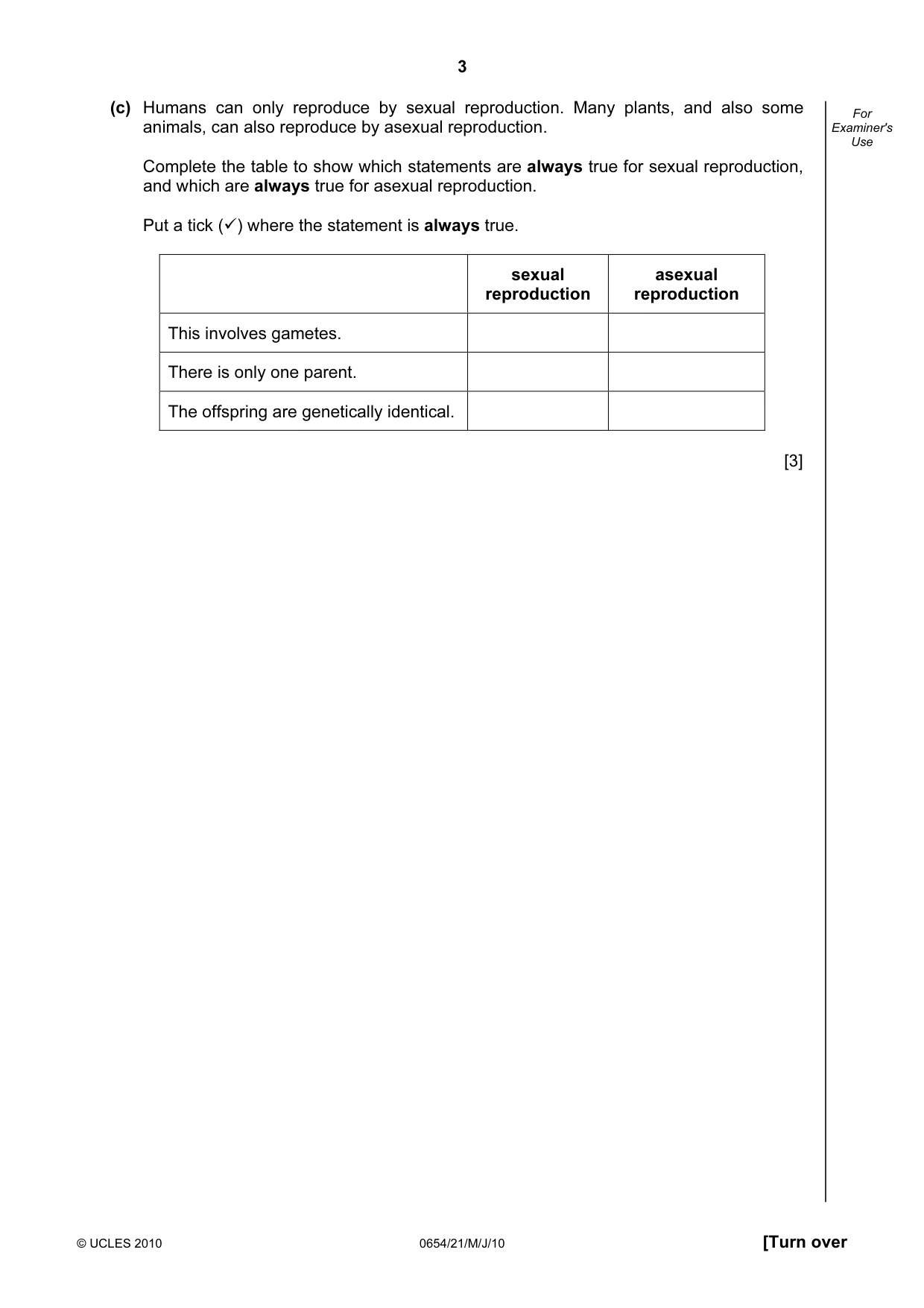 3

For Examiner's Use

(c) Humans can only reproduce by sexual reproduction. Many plants, and also some animals, can also reproduce by asexual reproduction.

Complete the table to show which statements are always true for sexual reproduction, and which are always true for asexual reproduction.

Put a tick (✓) where the statement is always true.

| | sexual reproduction | asexual reproduction |
|---|---|---|
| This involves gametes. | | |
| There is only one parent. | | |
| The offspring are genetically identical. | | |

[3]

© UCLES 2010 0654/21/M/J/10 [Turn over